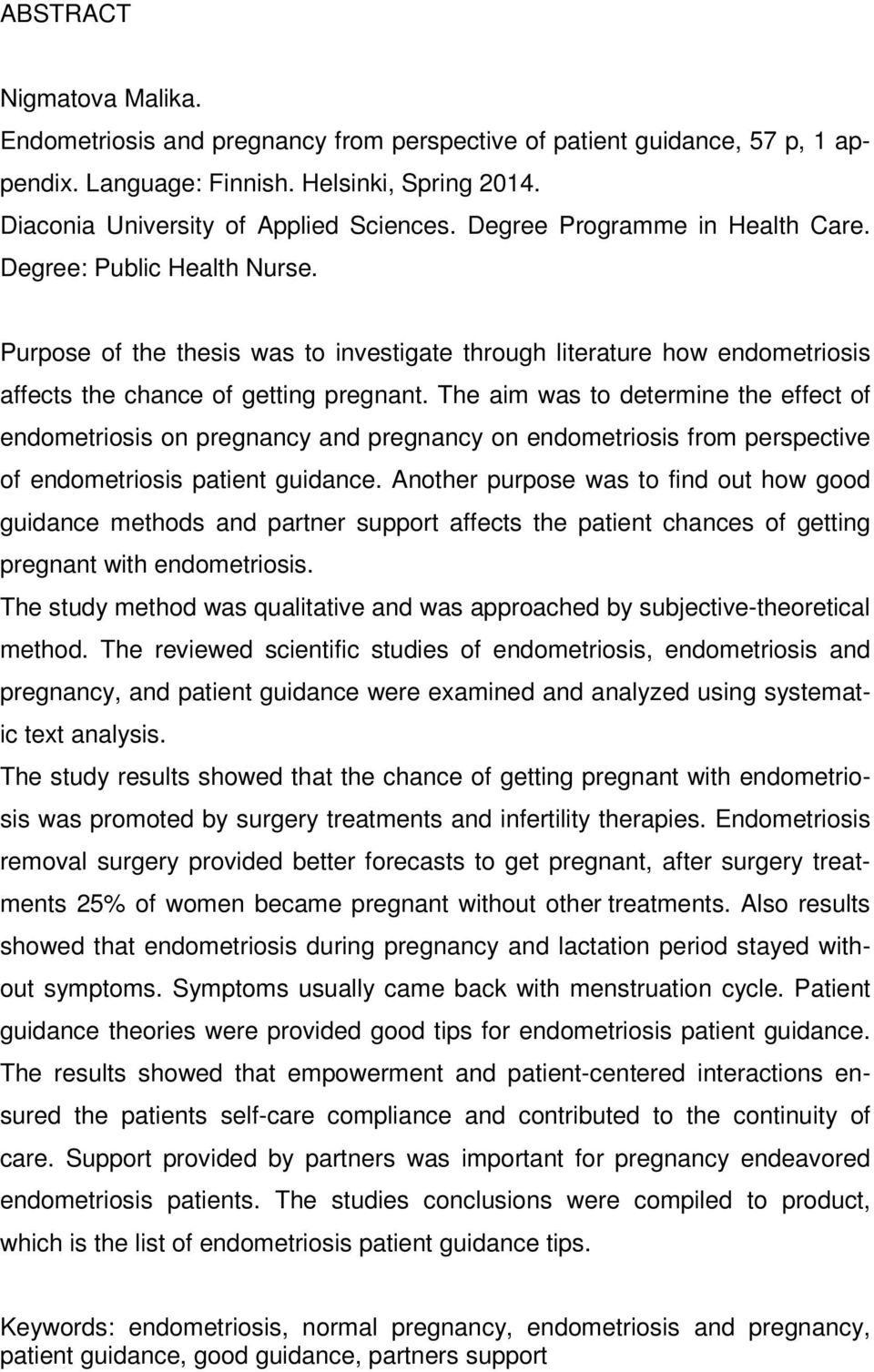 ABSTRACT

Nigmatova Malika.
Endometriosis and pregnancy from perspective of patient guidance, 57 p, 1 appendix. Language: Finnish. Helsinki, Spring 2014.
Diaconia University of Applied Sciences. Degree Programme in Health Care.
Degree: Public Health Nurse.

Purpose of the thesis was to investigate through literature how endometriosis affects the chance of getting pregnant. The aim was to determine the effect of endometriosis on pregnancy and pregnancy on endometriosis from perspective of endometriosis patient guidance. Another purpose was to find out how good guidance methods and partner support affects the patient chances of getting pregnant with endometriosis.
The study method was qualitative and was approached by subjective-theoretical method. The reviewed scientific studies of endometriosis, endometriosis and pregnancy, and patient guidance were examined and analyzed using systematic text analysis.
The study results showed that the chance of getting pregnant with endometriosis was promoted by surgery treatments and infertility therapies. Endometriosis removal surgery provided better forecasts to get pregnant, after surgery treatments 25% of women became pregnant without other treatments. Also results showed that endometriosis during pregnancy and lactation period stayed without symptoms. Symptoms usually came back with menstruation cycle. Patient guidance theories were provided good tips for endometriosis patient guidance. The results showed that empowerment and patient-centered interactions ensured the patients self-care compliance and contributed to the continuity of care. Support provided by partners was important for pregnancy endeavored endometriosis patients. The studies conclusions were compiled to product, which is the list of endometriosis patient guidance tips.

Keywords: endometriosis, normal pregnancy, endometriosis and pregnancy, patient guidance, good guidance, partners support